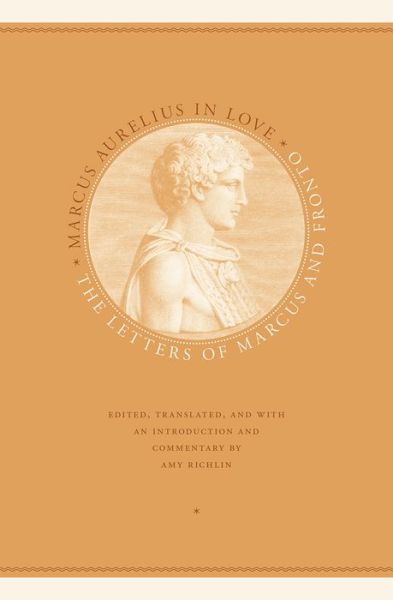 MARCUS AURELIUS IN LOVE

THE LETTERS OF MARCUS AND FRONTO

EDITED, TRANSLATED, AND WITH AN INTRODUCTION AND COMMENTARY BY AMY RICHLIN